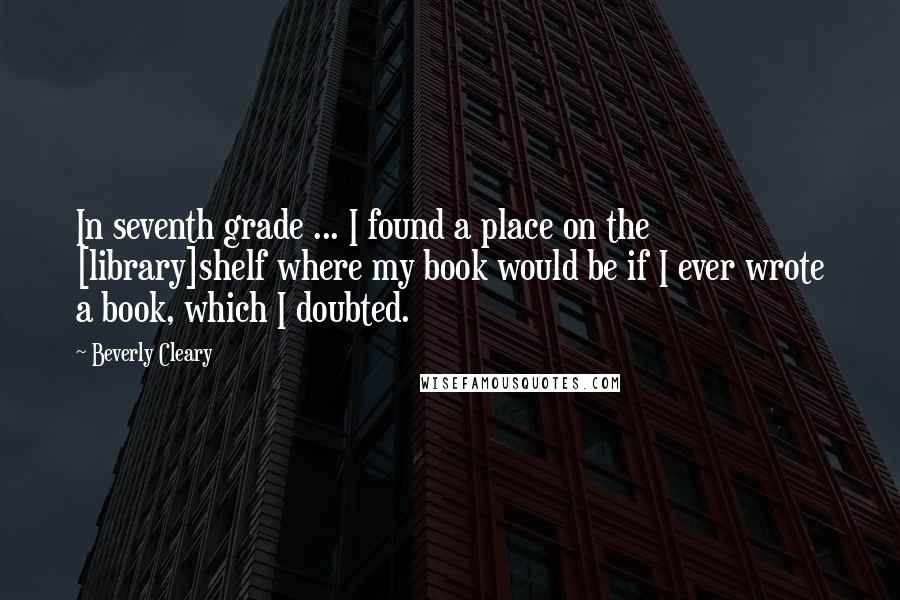 In seventh grade ... I found a place on the [library]shelf where my book would be if I ever wrote a book, which I doubted.

~ Beverly Cleary

WISEFAMOUSQUOTES.COM